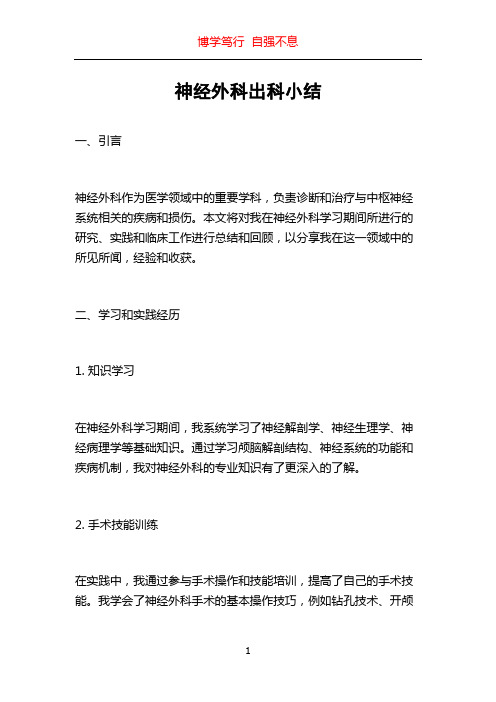 博学笃行 自强不息

神经外科出科小结

一、引言

神经外科作为医学领域中的重要学科，负责诊断和治疗与中枢神经系统相关的疾病和损伤。本文将对我在神经外科学习期间所进行的研究、实践和临床工作进行总结和回顾，以分享我在这一领域中的所见所闻，经验和收获。

二、学习和实践经历

1. 知识学习

在神经外科学习期间，我系统学习了神经解剖学、神经生理学、神经病理学等基础知识。通过学习颅脑解剖结构、神经系统的功能和疾病机制，我对神经外科的专业知识有了更深入的了解。

2. 手术技能训练

在实践中，我通过参与手术操作和技能培训，提高了自己的手术技能。我学会了神经外科手术的基本操作技巧，例如钻孔技术、开颅

1